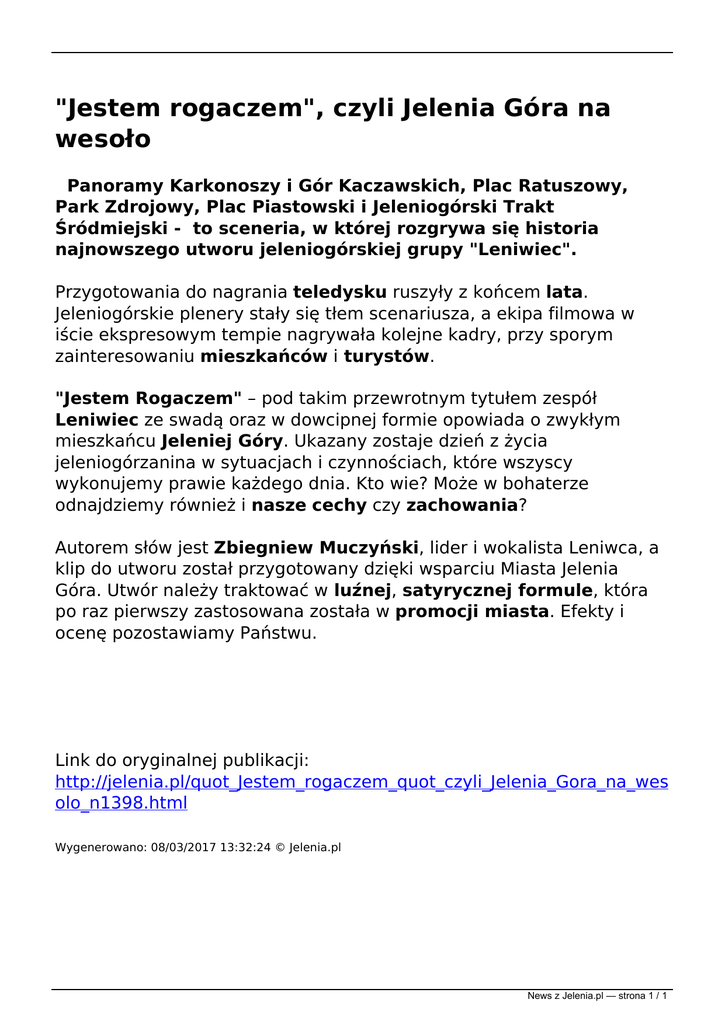 "Jestem rogaczem", czyli Jelenia Góra na wesoło

Panoramy Karkonoszy i Gór Kaczawskich, Plac Ratuszowy, Park Zdrojowy, Plac Piastowski i Jeleniogórski Trakt Śródmiejski - to sceneria, w której rozgrywa się historia najnowszego utworu jeleniogórskiej grupy "Leniwiec".

Przygotowania do nagrania teledysku ruszyły z końcem lata. Jeleniogórskie plenery stały się tłem scenariusza, a ekipa filmowa w iście ekspresowym tempie nagrywała kolejne kadry, przy sporym zainteresowaniu mieszkańców i turystów.

"Jestem Rogaczem" – pod takim przewrotnym tytułem zespół Leniwiec ze swadą oraz w dowcipnej formie opowiada o zwykłym mieszkańcu Jeleniej Góry. Ukazany zostaje dzień z życia jeleniogórzanina w sytuacjach i czynnościach, które wszyscy wykonujemy prawie każdego dnia. Kto wie? Może w bohaterze odnajdziemy również i nasze cechy czy zachowania?

Autorem słów jest Zbiegniew Muczyński, lider i wokalista Leniwca, a klip do utworu został przygotowany dzięki wsparciu Miasta Jelenia Góra. Utwór należy traktować w luźnej, satyrycznej formule, która po raz pierwszy zastosowana została w promocji miasta. Efekty i ocenę pozostawiamy Państwu.

Link do oryginalnej publikacji:
http://jelenia.pl/quot_Jestem_rogaczem_quot_czyli_Jelenia_Gora_na_wesolo_n1398.html

Wygenerowano: 08/03/2017 13:32:24 © Jelenia.pl

News z Jelenia.pl — strona 1 / 1